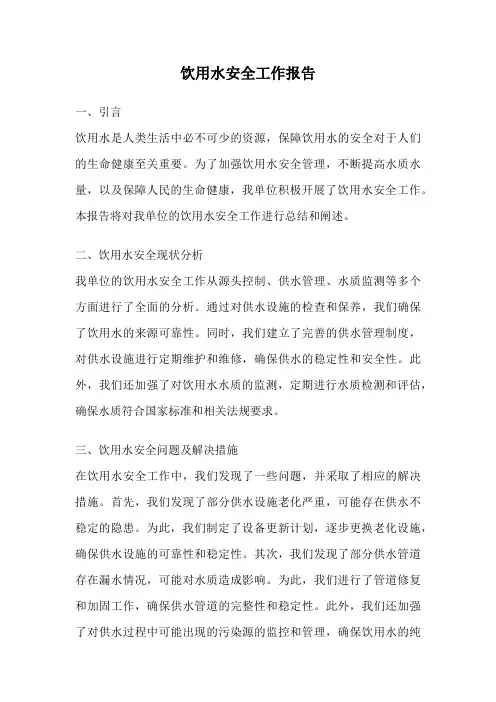 饮用水安全工作报告

一、引言

饮用水是人类生活中必不可少的资源，保障饮用水的安全对于人们的生命健康至关重要。为了加强饮用水安全管理，不断提高水质水量，以及保障人民的生命健康，我单位积极开展了饮用水安全工作。本报告将对我单位的饮用水安全工作进行总结和阐述。

二、饮用水安全现状分析

我单位的饮用水安全工作从源头控制、供水管理、水质监测等多个方面进行了全面的分析。通过对供水设施的检查和保养，我们确保了饮用水的来源可靠性。同时，我们建立了完善的供水管理制度，对供水设施进行定期维护和维修，确保供水的稳定性和安全性。此外，我们还加强了对饮用水水质的监测，定期进行水质检测和评估，确保水质符合国家标准和相关法规要求。

三、饮用水安全问题及解决措施

在饮用水安全工作中，我们发现了一些问题，并采取了相应的解决措施。首先，我们发现了部分供水设施老化严重，可能存在供水不稳定的隐患。为此，我们制定了设备更新计划，逐步更换老化设施，确保供水设施的可靠性和稳定性。其次，我们发现了部分供水管道存在漏水情况，可能对水质造成影响。为此，我们进行了管道修复和加固工作，确保供水管道的完整性和稳定性。此外，我们还加强了对供水过程中可能出现的污染源的监控和管理，确保饮用水的纯